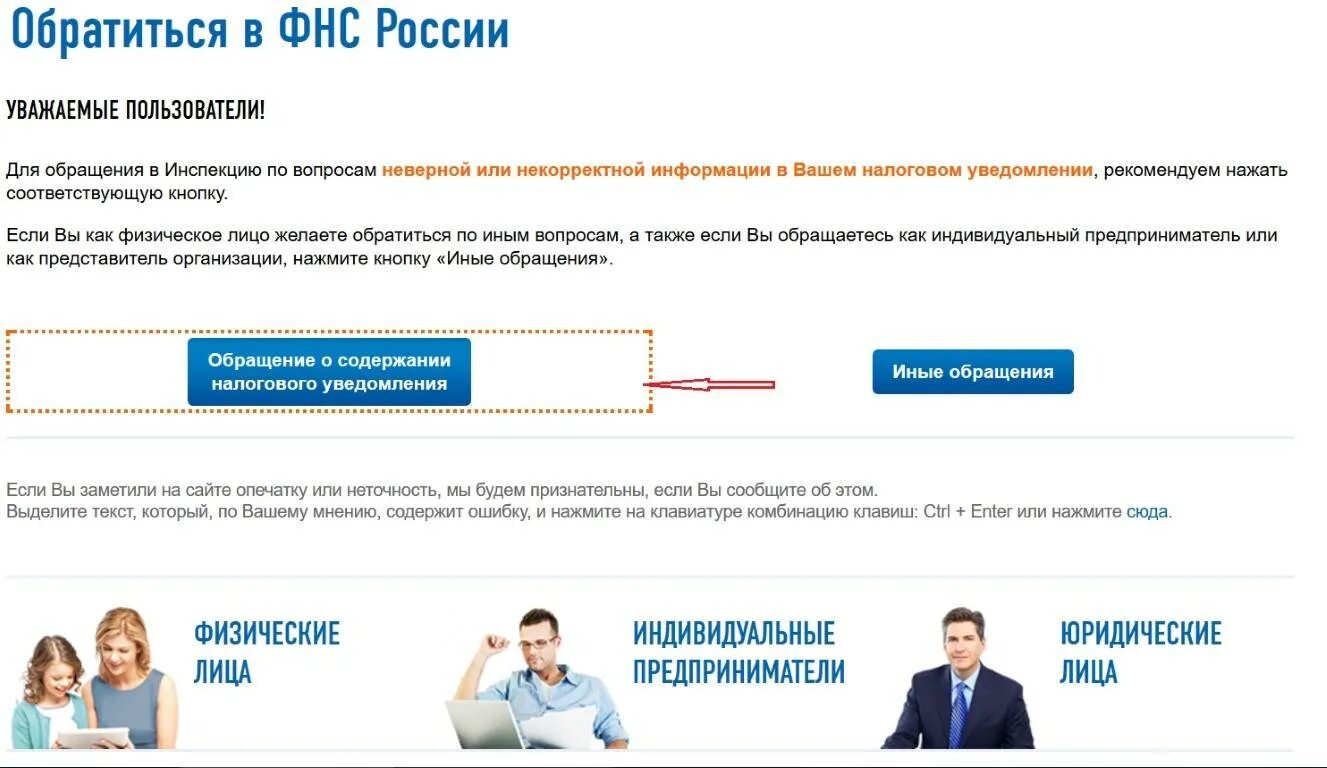 Обратиться в ФНС России

УВАЖАЕМЫЕ ПОЛЬЗОВАТЕЛИ!

Для обращения в Инспекцию по вопросам неверной или некорректной информации в Вашем налоговом уведомлении, рекомендуем нажать соответствующую кнопку.

Если Вы как физическое лицо желаете обратиться по иным вопросам, а также если Вы обращаетесь как индивидуальный предприниматель или как представитель организации, нажмите кнопку «Иные обращения».

Обращение о содержании налогового уведомления

Иные обращения

Если Вы заметили на сайте опечатку или неточность, мы будем признательны, если Вы сообщите об этом.
Выделите текст, который, по Вашему мнению, содержит ошибку, и нажмите на клавиатуре комбинацию клавиш: Ctrl + Enter или нажмите сюда.

ФИЗИЧЕСКИЕ ЛИЦА

ИНДИВИДУАЛЬНЫЕ ПРЕДПРИНИМАТЕЛИ

ЮРИДИЧЕСКИЕ ЛИЦА